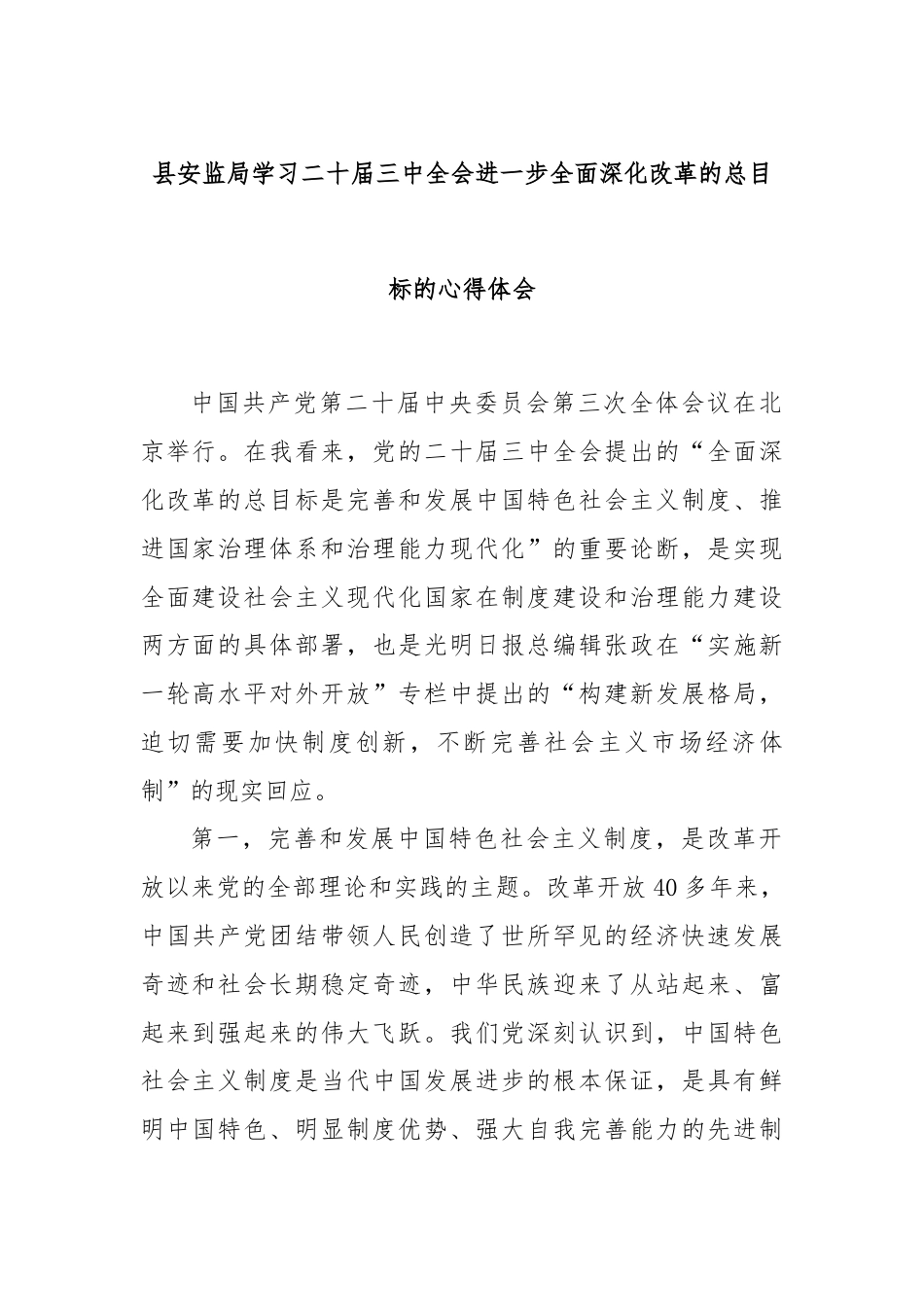 县安监局学习二十届三中全会进一步全面深化改革的总目标的心得体会

中国共产党第二十届中央委员会第三次全体会议在北京举行。在我看来，党的二十届三中全会提出的“全面深化改革的总目标是完善和发展中国特色社会主义制度、推进国家治理体系和治理能力现代化”的重要论断，是实现全面建设社会主义现代化国家在制度建设和治理能力建设两方面的具体部署，也是光明日报总编辑张政在“实施新一轮高水平对外开放”专栏中提出的“构建新发展格局，迫切需要加快制度创新，不断完善社会主义市场经济体制”的现实回应。

第一，完善和发展中国特色社会主义制度，是改革开放以来党的全部理论和实践的主题。改革开放40多年来，中国共产党团结带领人民创造了世所罕见的经济快速发展奇迹和社会长期稳定奇迹，中华民族迎来了从站起来、富起来到强起来的伟大飞跃。我们党深刻认识到，中国特色社会主义制度是当代中国发展进步的根本保证，是具有鲜明中国特色、明显制度优势、强大自我完善能力的先进制